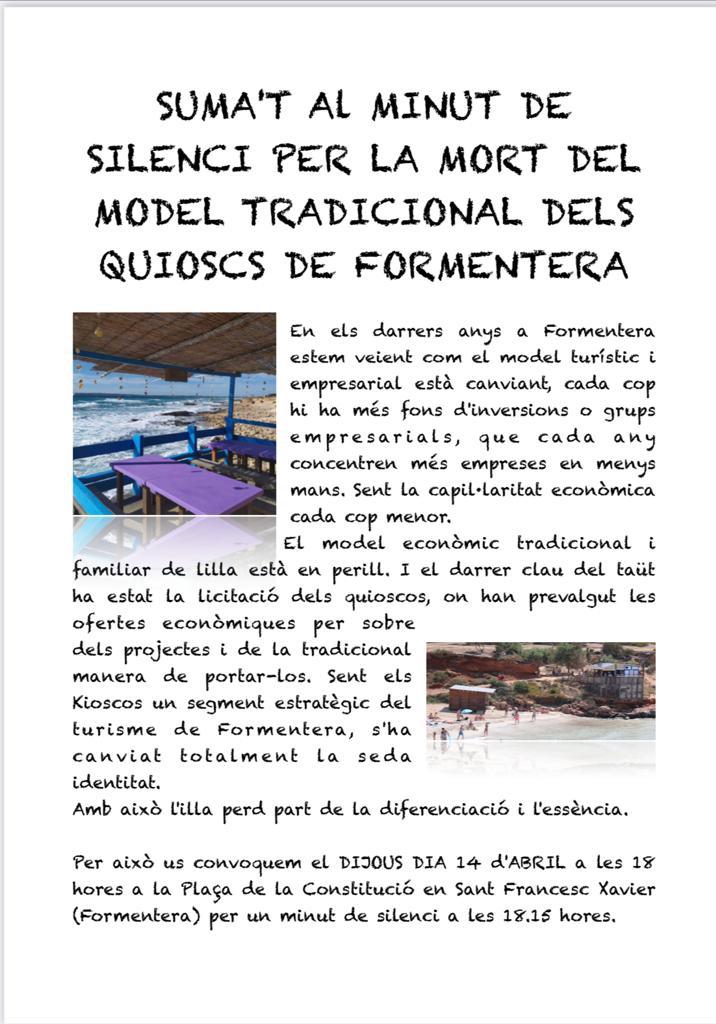 SUMA'T AL MINUT DE SILENCI PER LA MORT DEL MODEL TRADICIONAL DELS QUIOSCS DE FORMENTERA

En els darrers anys a Formentera estem veient com el model turístic i empresarial està canviant, cada cop hi ha més fons d'inversions o grups empresarials, que cada any concentren més empreses en menys mans. Sent la capil·laritat econòmica cada cop menor.

El model econòmic tradicional i familiar de lilla està en perill. I el darrer clau del taüt ha estat la licitació dels quioscos, on han prevalgut les ofertes econòmiques per sobre dels projectes i de la tradicional manera de portar-los. Sent els Kioscos un segment estratègic del turisme de Formentera, s'ha canviat totalment la seda identitat.
Amb això l'illa perd part de la diferenciació i l'essència.

Per això us convoquem el DIJOUS DIA 14 d'ABRIL a les 18 hores a la Plaça de la Constitució en Sant Francesc Xavier (Formentera) per un minut de silenci a les 18.15 hores.